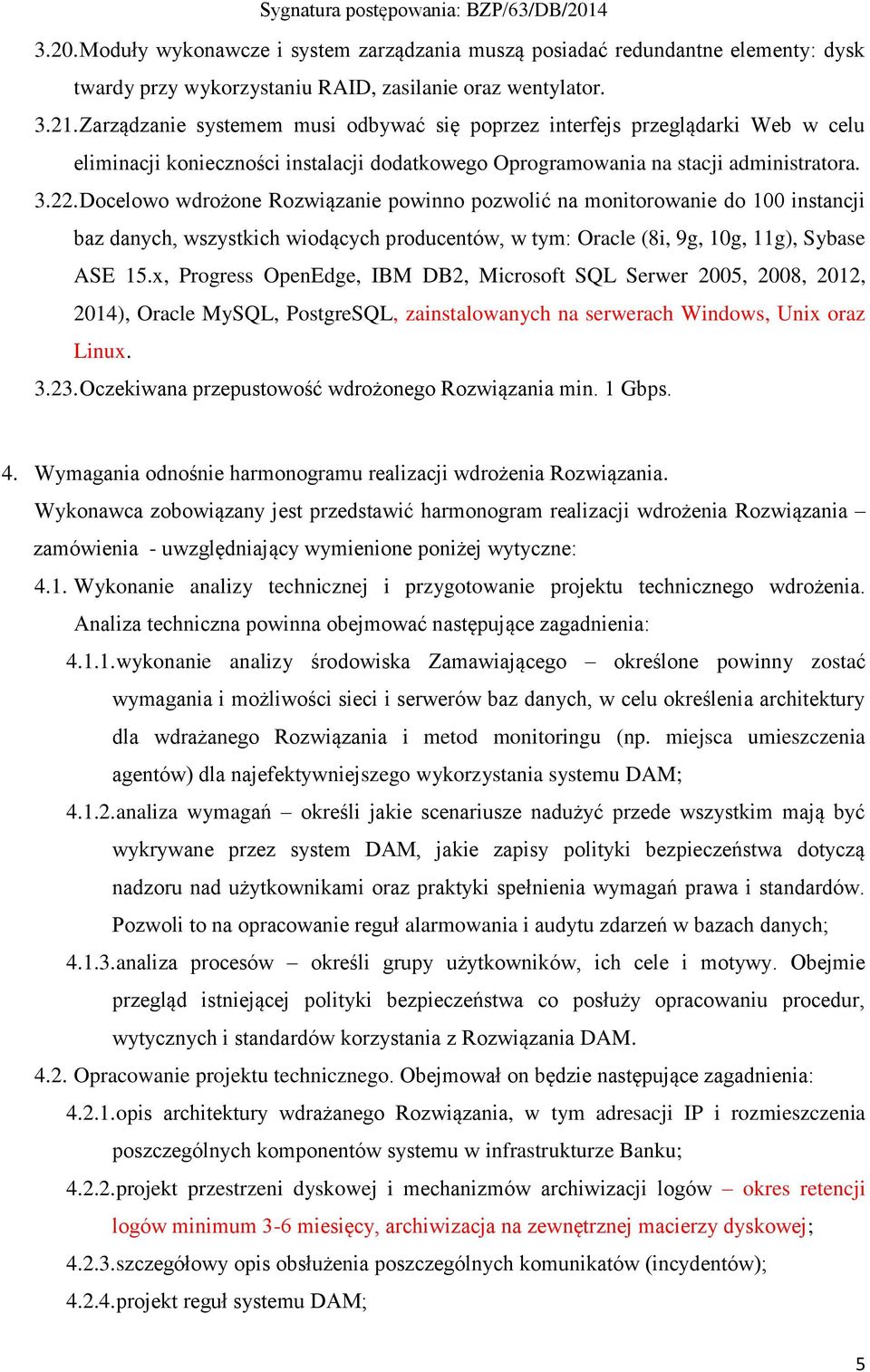 Sygnatura postępowania: BZP/63/DB/2014

3.20. Moduły wykonawcze i system zarządzania muszą posiadać redundantne elementy: dysk twardy przy wykorzystaniu RAID, zasilanie oraz wentylator.

3.21. Zarządzanie systemem musi odbywać się poprzez interfejs przeglądarki Web w celu eliminacji konieczności instalacji dodatkowego Oprogramowania na stacji administratora.

3.22. Docelowo wdrożone Rozwiązanie powinno pozwolić na monitorowanie do 100 instancji baz danych, wszystkich wiodących producentów, w tym: Oracle (8i, 9g, 10g, 11g), Sybase ASE 15.x, Progress OpenEdge, IBM DB2, Microsoft SQL Serwer 2005, 2008, 2012, 2014), Oracle MySQL, PostgreSQL, zainstalowanych na serwerach Windows, Unix oraz Linux.

3.23. Oczekiwana przepustowość wdrożonego Rozwiązania min. 1 Gbps.

4. Wymagania odnośnie harmonogramu realizacji wdrożenia Rozwiązania.

Wykonawca zobowiązany jest przedstawić harmonogram realizacji wdrożenia Rozwiązania – zamówienia - uwzględniający wymienione poniżej wytyczne:

4.1. Wykonanie analizy technicznej i przygotowanie projektu technicznego wdrożenia. Analiza techniczna powinna obejmować następujące zagadnienia:

4.1.1. wykonanie analizy środowiska Zamawiającego – określone powinny zostać wymagania i możliwości sieci i serwerów baz danych, w celu określenia architektury dla wdrażanego Rozwiązania i metod monitoringu (np. miejsca umieszczenia agentów) dla najefektywniejszego wykorzystania systemu DAM;

4.1.2. analiza wymagań – określi jakie scenariusze nadużyć przede wszystkim mają być wykrywane przez system DAM, jakie zapisy polityki bezpieczeństwa dotyczą nadzoru nad użytkownikami oraz praktyki spełnienia wymagań prawa i standardów. Pozwoli to na opracowanie reguł alarmowania i audytu zdarzeń w bazach danych;

4.1.3. analiza procesów – określi grupy użytkowników, ich cele i motywy. Obejmie przegląd istniejącej polityki bezpieczeństwa co posłuży opracowaniu procedur, wytycznych i standardów korzystania z Rozwiązania DAM.

4.2. Opracowanie projektu technicznego. Obejmował on będzie następujące zagadnienia:

4.2.1. opis architektury wdrażanego Rozwiązania, w tym adresacji IP i rozmieszczenia poszczególnych komponentów systemu w infrastrukturze Banku;

4.2.2. projekt przestrzeni dyskowej i mechanizmów archiwizacji logów – okres retencji logów minimum 3-6 miesięcy, archiwizacja na zewnętrznej macierzy dyskowej;

4.2.3. szczegółowy opis obsłużenia poszczególnych komunikatów (incydentów);

4.2.4. projekt reguł systemu DAM;

5